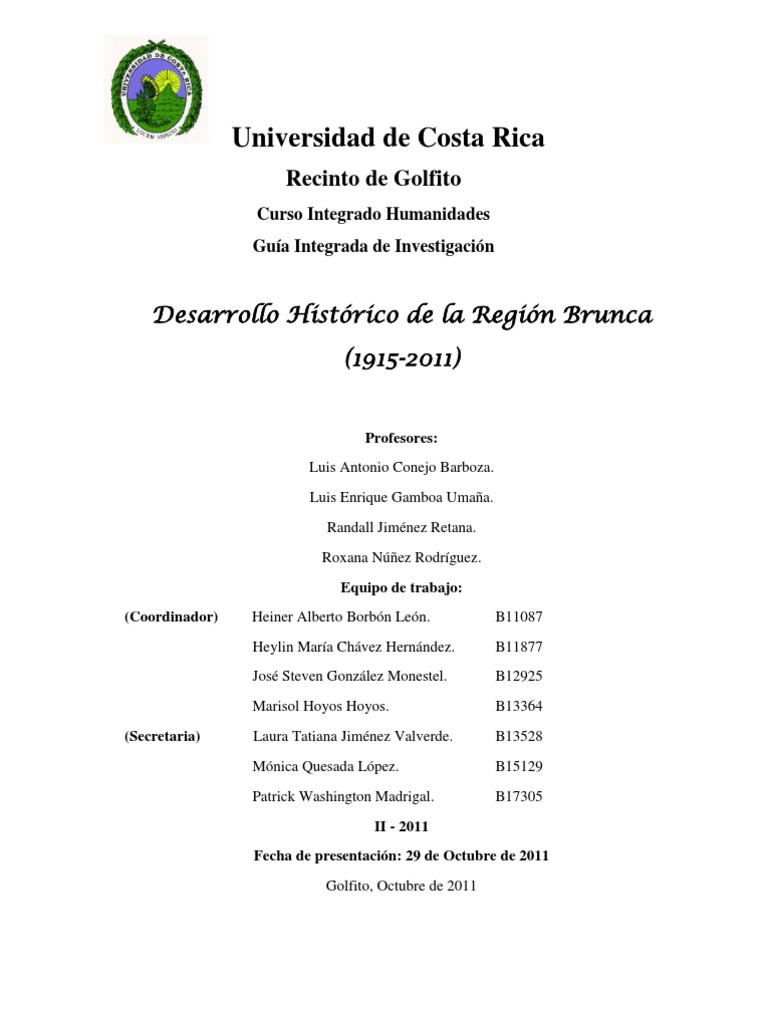 UNIVERSIDAD DE COSTA RICA
LUCEM ASPICIO

Universidad de Costa Rica

Recinto de Golfito

Curso Integrado Humanidades

Guía Integrada de Investigación

Desarrollo Histórico de la Región Brunca

(1915-2011)

Profesores:

Luis Antonio Conejo Barboza.

Luis Enrique Gamboa Umaña.

Randall Jiménez Retana.

Roxana Núñez Rodríguez.

Equipo de trabajo:

| | | |
|---|---|---|
| (Coordinador) | Heiner Alberto Borbón León. | B11087 |
| | Heylin María Chávez Hernández. | B11877 |
| | José Steven González Monestel. | B12925 |
| | Marisol Hoyos Hoyos. | B13364 |
| (Secretaria) | Laura Tatiana Jiménez Valverde. | B13528 |
| | Mónica Quesada López. | B15129 |
| | Patrick Washington Madrigal. | B17305 |

II - 2011

Fecha de presentación: 29 de Octubre de 2011

Golfito, Octubre de 2011